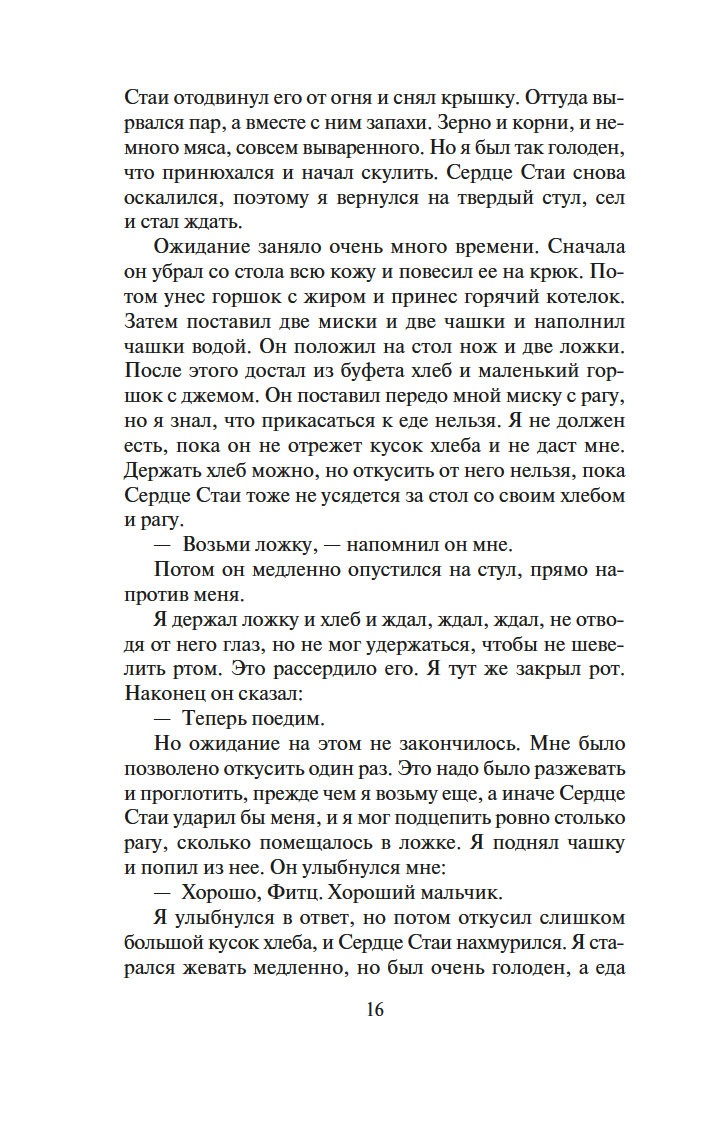 Стаи отодвинул его от огня и снял крышку. Оттуда вырвался пар, а вместе с ним запахи. Зерно и корни, и немного мяса, совсем вываренного. Но я был так голоден, что принюхался и начал скулить. Сердце Стаи снова оскалился, поэтому я вернулся на твердый стул, сел и стал ждать.

Ожидание заняло очень много времени. Сначала он убрал со стола всю кожу и повесил ее на крюк. Потом унес горшок с жиром и принес горячий котелок. Затем поставил две миски и две чашки и наполнил чашки водой. Он положил на стол нож и две ложки. После этого достал из буфета хлеб и маленький горшок с джемом. Он поставил передо мной миску с рагу, но я знал, что прикасаться к еде нельзя. Я не должен есть, пока он не отрежет кусок хлеба и не даст мне. Держать хлеб можно, но откусить от него нельзя, пока Сердце Стаи тоже не усядется за стол со своим хлебом и рагу.

— Возьми ложку, — напомнил он мне.

Потом он медленно опустился на стул, прямо напротив меня.

Я держал ложку и хлеб и ждал, ждал, ждал, не отводя от него глаз, но не мог удержаться, чтобы не шевелить ртом. Это рассердило его. Я тут же закрыл рот. Наконец он сказал:

— Теперь поедим.

Но ожидание на этом не закончилось. Мне было позволено откусить один раз. Это надо было разжевать и проглотить, прежде чем я возьму еще, а иначе Сердце Стаи ударил бы меня, и я мог подцепить ровно столько рагу, сколько помещалось в ложке. Я поднял чашку и попил из нее. Он улыбнулся мне:

— Хорошо, Фитц. Хороший мальчик.

Я улыбнулся в ответ, но потом откусил слишком большой кусок хлеба, и Сердце Стаи нахмурился. Я старался жевать медленно, но был очень голоден, а еда

16